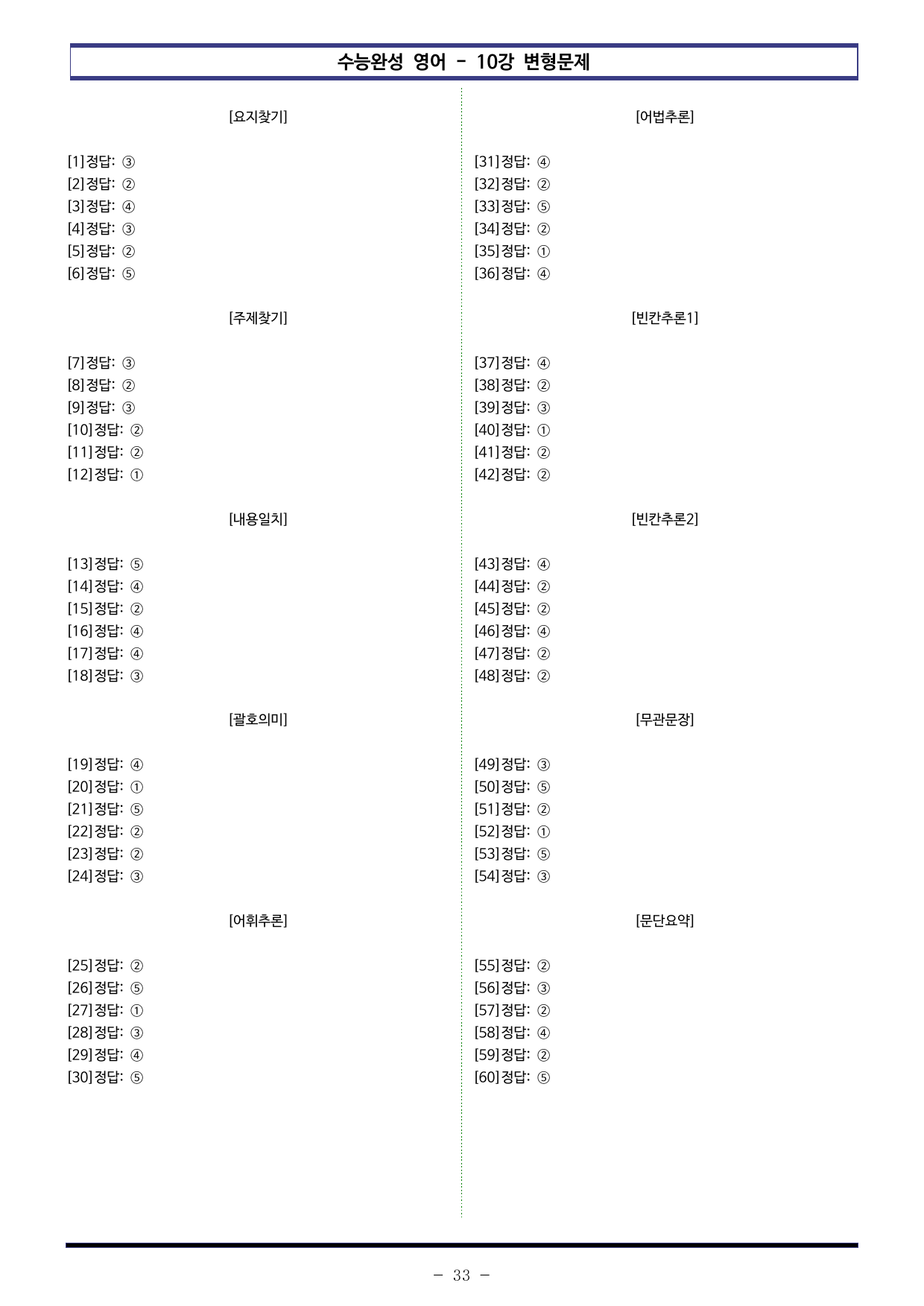 수능완성 영어 - 10강 변형문제

[요지찾기]

[1]정답: ③
[2]정답: ②
[3]정답: ④
[4]정답: ③
[5]정답: ②
[6]정답: ⑤

[주제찾기]

[7]정답: ③
[8]정답: ②
[9]정답: ③
[10]정답: ②
[11]정답: ②
[12]정답: ①

[내용일치]

[13]정답: ⑤
[14]정답: ④
[15]정답: ②
[16]정답: ④
[17]정답: ④
[18]정답: ③

[괄호의미]

[19]정답: ④
[20]정답: ①
[21]정답: ⑤
[22]정답: ②
[23]정답: ②
[24]정답: ③

[어휘추론]

[25]정답: ②
[26]정답: ⑤
[27]정답: ①
[28]정답: ③
[29]정답: ④
[30]정답: ⑤

[어법추론]

[31]정답: ④
[32]정답: ②
[33]정답: ⑤
[34]정답: ②
[35]정답: ①
[36]정답: ④

[빈칸추론1]

[37]정답: ④
[38]정답: ②
[39]정답: ③
[40]정답: ①
[41]정답: ②
[42]정답: ②

[빈칸추론2]

[43]정답: ④
[44]정답: ②
[45]정답: ②
[46]정답: ④
[47]정답: ②
[48]정답: ②

[무관문장]

[49]정답: ③
[50]정답: ⑤
[51]정답: ②
[52]정답: ①
[53]정답: ⑤
[54]정답: ③

[문단요약]

[55]정답: ②
[56]정답: ③
[57]정답: ②
[58]정답: ④
[59]정답: ②
[60]정답: ⑤

- 33 -